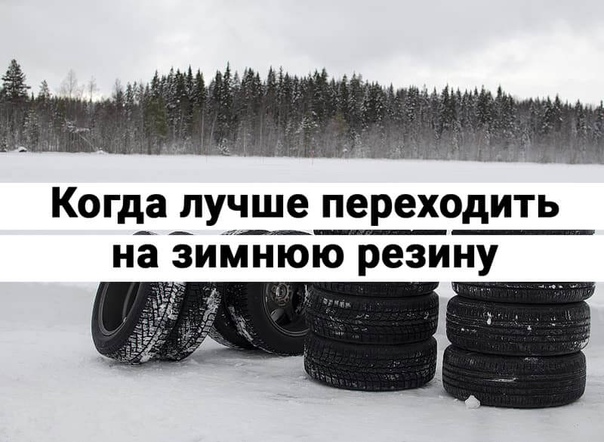 Когда лучше переходить на зимнюю резину